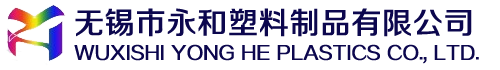 无锡市永和塑料制品有限公司
WUXISHI YONG HE PLASTICS CO., LTD.